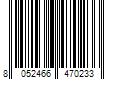 8 052466 470233